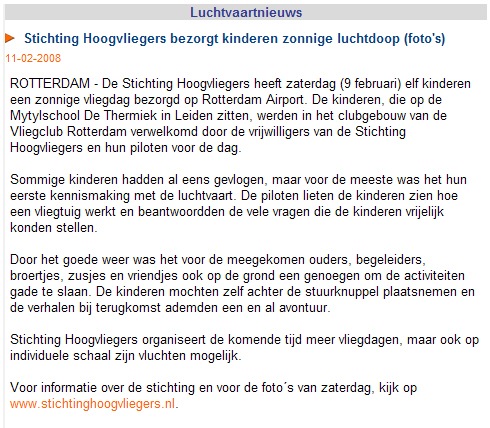 Luchtvaartnieuws

Stichting Hoogvliegers bezorgt kinderen zonnige luchtdoop (foto's)

11-02-2008

ROTTERDAM - De Stichting Hoogvliegers heeft zaterdag (9 februari) elf kinderen een zonnige vliegdag bezorgd op Rotterdam Airport. De kinderen, die op de Mytylschool De Thermiek in Leiden zitten, werden in het clubgebouw van de Vliegclub Rotterdam verwelkomd door de vrijwilligers van de Stichting Hoogvliegers en hun piloten voor de dag.

Sommige kinderen hadden al eens gevlogen, maar voor de meeste was het hun eerste kennismaking met de luchtvaart. De piloten lieten de kinderen zien hoe een vliegtuig werkt en beantwoordden de vele vragen die de kinderen vrijelijk konden stellen.

Door het goede weer was het voor de meegekomen ouders, begeleiders, broertjes, zusjes en vriendjes ook op de grond een genoegen om de activiteiten gade te slaan. De kinderen mochten zelf achter de stuurknuppel plaatsnemen en de verhalen bij terugkomst ademden een en al avontuur.

Stichting Hoogvliegers organiseert de komende tijd meer vliegdagen, maar ook op individuele schaal zijn vluchten mogelijk.

Voor informatie over de stichting en voor de foto´s van zaterdag, kijk op www.stichtinghoogvliegers.nl.